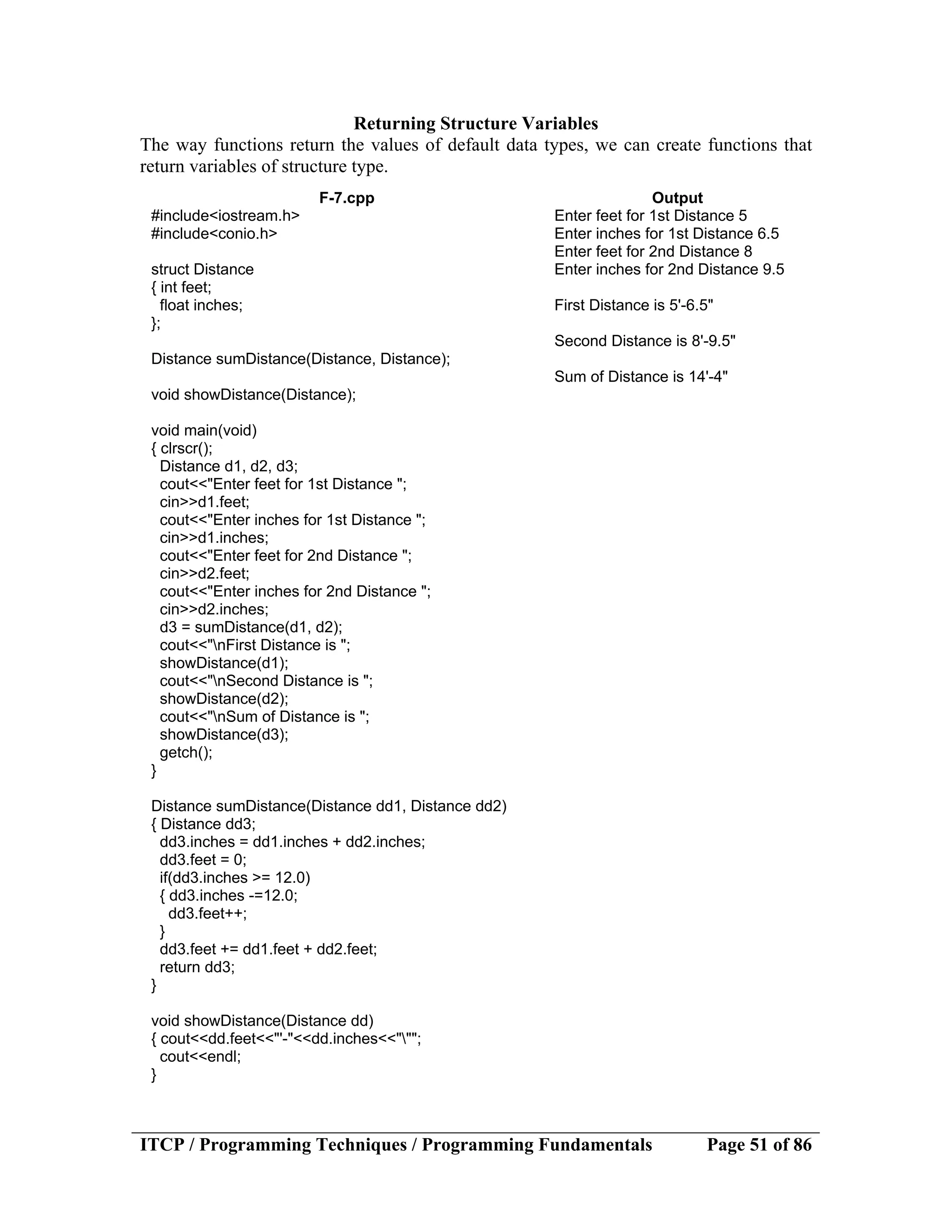 Returning Structure Variables

The way functions return the values of default data types, we can create functions that return variables of structure type.

F-7.cpp

#include<iostream.h>
#include<conio.h>

struct Distance
{ int feet;
  float inches;
};

Distance sumDistance(Distance, Distance);

void showDistance(Distance);

void main(void)
{ clrscr();
  Distance d1, d2, d3;
  cout<<"Enter feet for 1st Distance ";
  cin>>d1.feet;
  cout<<"Enter inches for 1st Distance ";
  cin>>d1.inches;
  cout<<"Enter feet for 2nd Distance ";
  cin>>d2.feet;
  cout<<"Enter inches for 2nd Distance ";
  cin>>d2.inches;
  d3 = sumDistance(d1, d2);
  cout<<"\nFirst Distance is ";
  showDistance(d1);
  cout<<"\nSecond Distance is ";
  showDistance(d2);
  cout<<"\nSum of Distance is ";
  showDistance(d3);
  getch();
}

Distance sumDistance(Distance dd1, Distance dd2)
{ Distance dd3;
  dd3.inches = dd1.inches + dd2.inches;
  dd3.feet = 0;
  if(dd3.inches >= 12.0)
  { dd3.inches -=12.0;
    dd3.feet++;
  }
  dd3.feet += dd1.feet + dd2.feet;
  return dd3;
}

void showDistance(Distance dd)
{ cout<<dd.feet<<"'-"<<dd.inches<<"\"";
  cout<<endl;
}

Output

Enter feet for 1st Distance 5
Enter inches for 1st Distance 6.5
Enter feet for 2nd Distance 8
Enter inches for 2nd Distance 9.5

First Distance is 5'-6.5"

Second Distance is 8'-9.5"

Sum of Distance is 14'-4"

ITCP / Programming Techniques / Programming Fundamentals Page 51 of 86